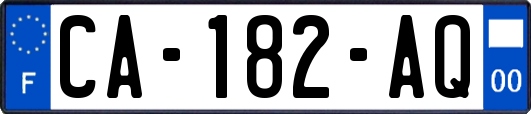 F

CA-182-AQ

00